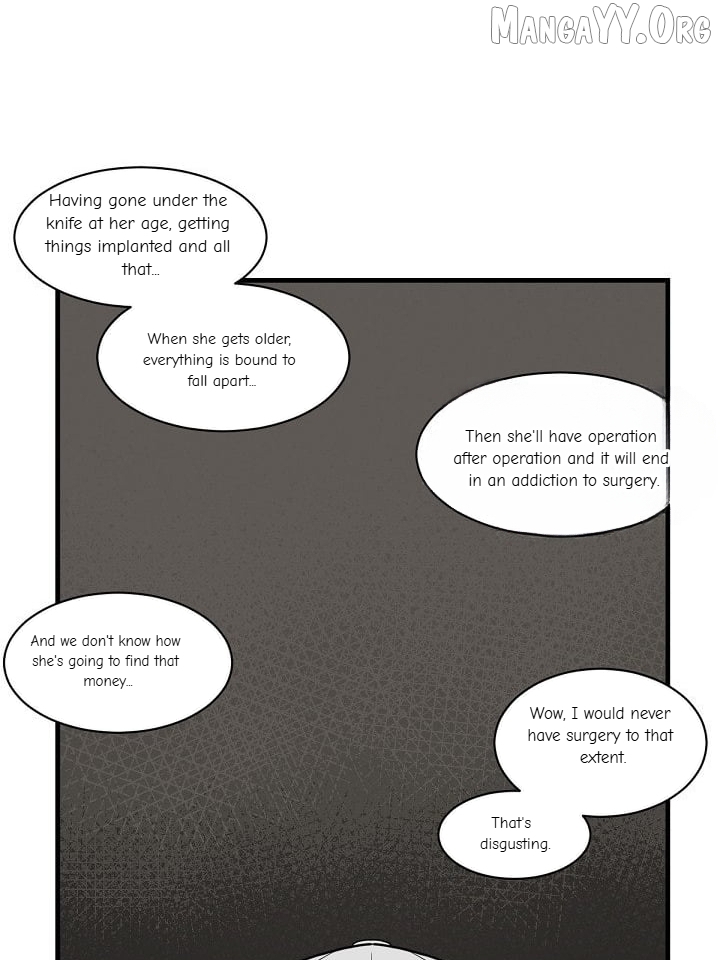 Having gone under the knife at her age, getting things implanted and all that...

When she gets older, everything is bound to fall apart...

Then she'll have operation after operation and it will end in an addiction to surgery.

And we don't know how she's going to find that money...

Wow, I would never have surgery to that extent.

That's disgusting.

MangaYY.Org